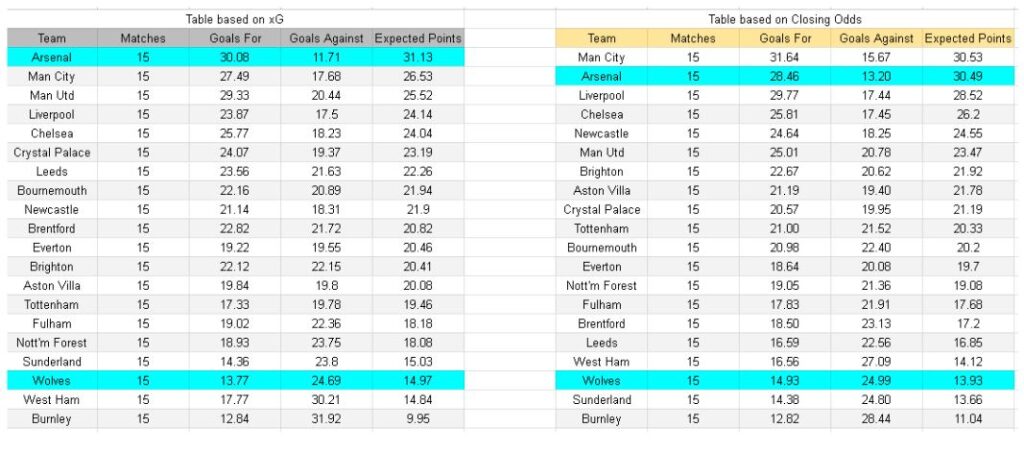 Table based on xG

| Team | Matches | Goals For | Goals Against | Expected Points |
|---|---|---|---|---|
| Arsenal | 15 | 30.08 | 11.71 | 31.13 |
| Man City | 15 | 27.49 | 17.68 | 26.53 |
| Man Utd | 15 | 29.33 | 20.44 | 25.52 |
| Liverpool | 15 | 23.87 | 17.5 | 24.14 |
| Chelsea | 15 | 25.77 | 18.23 | 24.04 |
| Crystal Palace | 15 | 24.07 | 19.37 | 23.19 |
| Leeds | 15 | 23.56 | 21.63 | 22.26 |
| Bournemouth | 15 | 22.16 | 20.89 | 21.94 |
| Newcastle | 15 | 21.14 | 18.31 | 21.9 |
| Brentford | 15 | 22.82 | 21.72 | 20.82 |
| Everton | 15 | 19.22 | 19.55 | 20.46 |
| Brighton | 15 | 22.12 | 22.15 | 20.41 |
| Aston Villa | 15 | 19.84 | 19.8 | 20.08 |
| Tottenham | 15 | 17.33 | 19.78 | 19.46 |
| Fulham | 15 | 19.02 | 22.36 | 18.18 |
| Nott'm Forest | 15 | 18.93 | 23.75 | 18.08 |
| Sunderland | 15 | 14.36 | 23.8 | 15.03 |
| Wolves | 15 | 13.77 | 24.69 | 14.97 |
| West Ham | 15 | 17.77 | 30.21 | 14.84 |
| Burnley | 15 | 12.84 | 31.92 | 9.95 |

Table based on Closing Odds

| Team | Matches | Goals For | Goals Against | Expected Points |
|---|---|---|---|---|
| Man City | 15 | 31.64 | 15.67 | 30.53 |
| Arsenal | 15 | 28.46 | 13.20 | 30.49 |
| Liverpool | 15 | 29.77 | 17.44 | 28.52 |
| Chelsea | 15 | 25.81 | 17.45 | 26.2 |
| Newcastle | 15 | 24.64 | 18.25 | 24.55 |
| Man Utd | 15 | 25.01 | 20.78 | 23.47 |
| Brighton | 15 | 22.67 | 20.62 | 21.92 |
| Aston Villa | 15 | 21.19 | 19.40 | 21.78 |
| Crystal Palace | 15 | 20.57 | 19.95 | 21.19 |
| Tottenham | 15 | 21.00 | 21.52 | 20.33 |
| Bournemouth | 15 | 20.98 | 22.40 | 20.2 |
| Everton | 15 | 18.64 | 20.08 | 19.7 |
| Nott'm Forest | 15 | 19.05 | 21.36 | 19.08 |
| Fulham | 15 | 17.83 | 21.91 | 17.68 |
| Brentford | 15 | 18.50 | 23.13 | 17.2 |
| Leeds | 15 | 16.59 | 22.56 | 16.85 |
| West Ham | 15 | 16.56 | 27.09 | 14.12 |
| Wolves | 15 | 14.93 | 24.99 | 13.93 |
| Sunderland | 15 | 14.38 | 24.80 | 13.66 |
| Burnley | 15 | 12.82 | 28.44 | 11.04 |